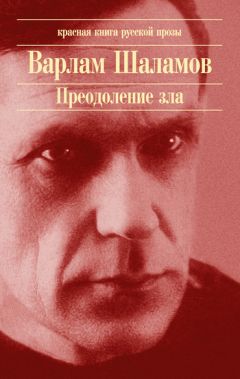 красная книга русской прозы

Варлам Шаламов

Преодоление зла